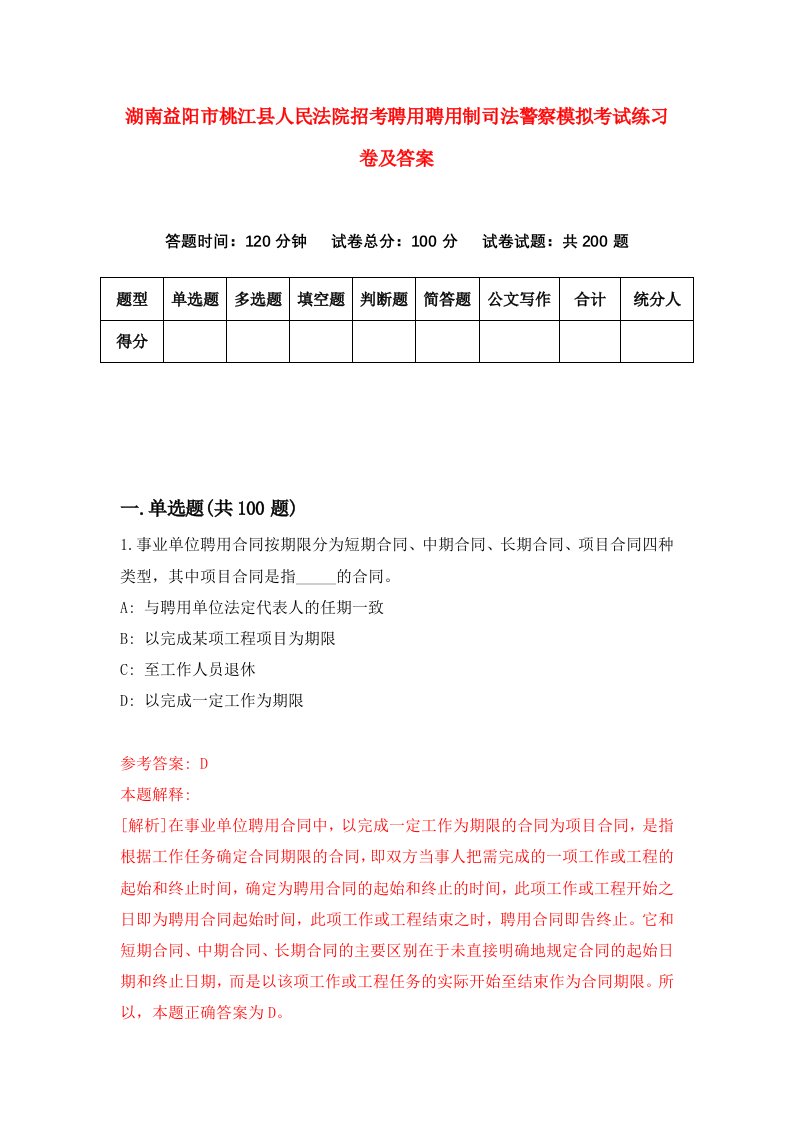 湖南益阳市桃江县人民法院招考聘用聘用制司法警察模拟考试练习卷及答案

答题时间：120 分钟　试卷总分：100 分　试卷试题：共 200 题

| 题型 | 单选题 | 多选题 | 填空题 | 判断题 | 简答题 | 公文写作 | 合计 | 统分人 |
|---|---|---|---|---|---|---|---|---|
| 得分 | | | | | | | | |

一.单选题(共 100 题)

1.事业单位聘用合同按期限分为短期合同、中期合同、长期合同、项目合同四种类型，其中项目合同是指_____的合同。

A: 与聘用单位法定代表人的任期一致

B: 以完成某项工程项目为期限

C: 至工作人员退休

D: 以完成一定工作为期限

参考答案: D

本题解释:

[解析]在事业单位聘用合同中，以完成一定工作为期限的合同为项目合同，是指根据工作任务确定合同期限的合同，即双方当事人把需完成的一项工作或工程的起始和终止时间，确定为聘用合同的起始和终止的时间，此项工作或工程开始之日即为聘用合同起始时间，此项工作或工程结束之时，聘用合同即告终止。它和短期合同、中期合同、长期合同的主要区别在于未直接明确地规定合同的起始日期和终止日期，而是以该项工作或工程任务的实际开始至结束作为合同期限。所以，本题正确答案为 D。